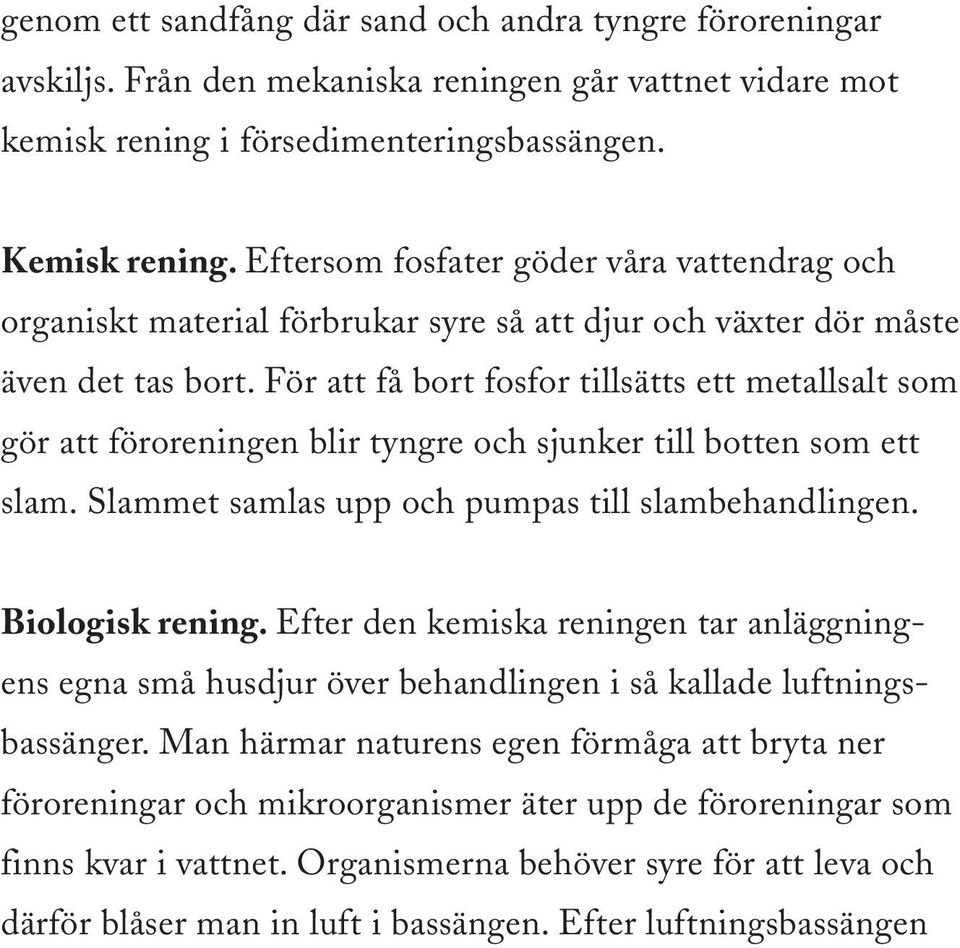 genom ett sandfång där sand och andra tyngre föroreningar avskiljs. Från den mekaniska reningen går vattnet vidare mot kemisk rening i försedimenteringsbassängen.

Kemisk rening. Eftersom fosfater göder våra vattendrag och organiskt material förbrukar syre så att djur och växter dör måste även det tas bort. För att få bort fosfor tillsätts ett metallsalt som gör att föroreningen blir tyngre och sjunker till botten som ett slam. Slammet samlas upp och pumpas till slambehandlingen.

Biologisk rening. Efter den kemiska reningen tar anläggningens egna små husdjur över behandlingen i så kallade luftningsbassänger. Man härmar naturens egen förmåga att bryta ner föroreningar och mikroorganismer äter upp de föroreningar som finns kvar i vattnet. Organismerna behöver syre för att leva och därför blåser man in luft i bassängen. Efter luftningsbassängen